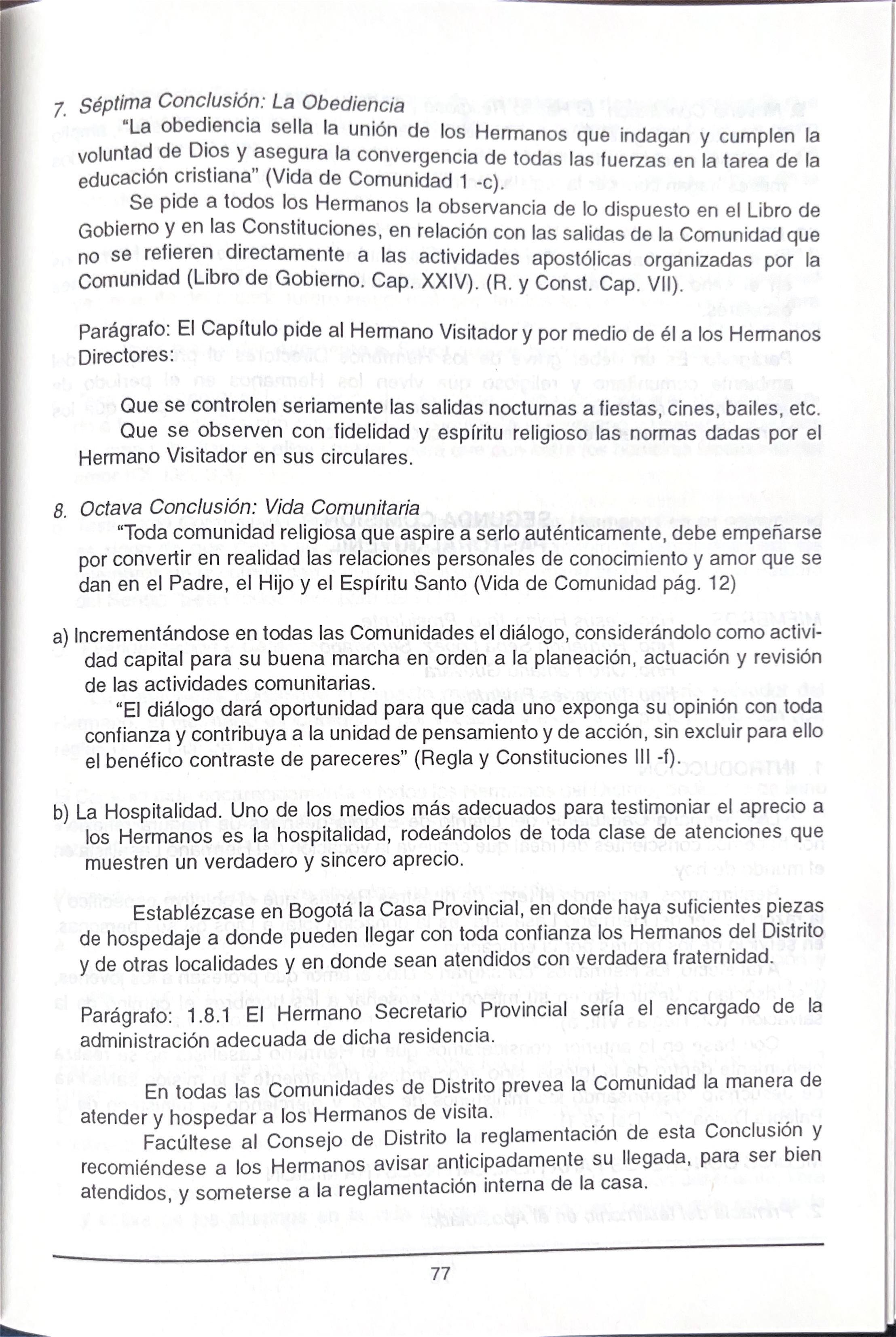 7. Séptima Conclusión: La Obediencia

"La obediencia sella la unión de los Hermanos que indagan y cumplen la voluntad de Dios y asegura la convergencia de todas las fuerzas en la tarea de la educación cristiana" (Vida de Comunidad 1 -c).

Se pide a todos los Hermanos la observancia de lo dispuesto en el Libro de Gobierno y en las Constituciones, en relación con las salidas de la Comunidad que no se refieren directamente a las actividades apostólicas organizadas por la Comunidad (Libro de Gobierno. Cap. XXIV). (R. y Const. Cap. VII).

Parágrafo: El Capítulo pide al Hermano Visitador y por medio de él a los Hermanos Directores:

Que se controlen seriamente las salidas nocturnas a fiestas, cines, bailes, etc. Que se observen con fidelidad y espíritu religioso las normas dadas por el Hermano Visitador en sus circulares.

8. Octava Conclusión: Vida Comunitaria

"Toda comunidad religiosa que aspire a serlo auténticamente, debe empeñarse por convertir en realidad las relaciones personales de conocimiento y amor que se dan en el Padre, el Hijo y el Espíritu Santo (Vida de Comunidad pág. 12)

a) Incrementándose en todas las Comunidades el diálogo, considerándolo como actividad capital para su buena marcha en orden a la planeación, actuación y revisión de las actividades comunitarias.

"El diálogo dará oportunidad para que cada uno exponga su opinión con toda confianza y contribuya a la unidad de pensamiento y de acción, sin excluir para ello el benéfico contraste de pareceres" (Regla y Constituciones III -f).

b) La Hospitalidad. Uno de los medios más adecuados para testimoniar el aprecio a los Hermanos es la hospitalidad, rodeándolos de toda clase de atenciones que muestren un verdadero y sincero aprecio.

Establézcase en Bogotá la Casa Provincial, en donde haya suficientes piezas de hospedaje a donde pueden llegar con toda confianza los Hermanos del Distrito y de otras localidades y en donde sean atendidos con verdadera fraternidad.

Parágrafo: 1.8.1 El Hermano Secretario Provincial sería el encargado de la administración adecuada de dicha residencia.

En todas las Comunidades de Distrito prevea la Comunidad la manera de atender y hospedar a los Hermanos de visita.

Facúltese al Consejo de Distrito la reglamentación de esta Conclusión y recomiéndese a los Hermanos avisar anticipadamente su llegada, para ser bien atendidos, y someterse a la reglamentación interna de la casa.

77